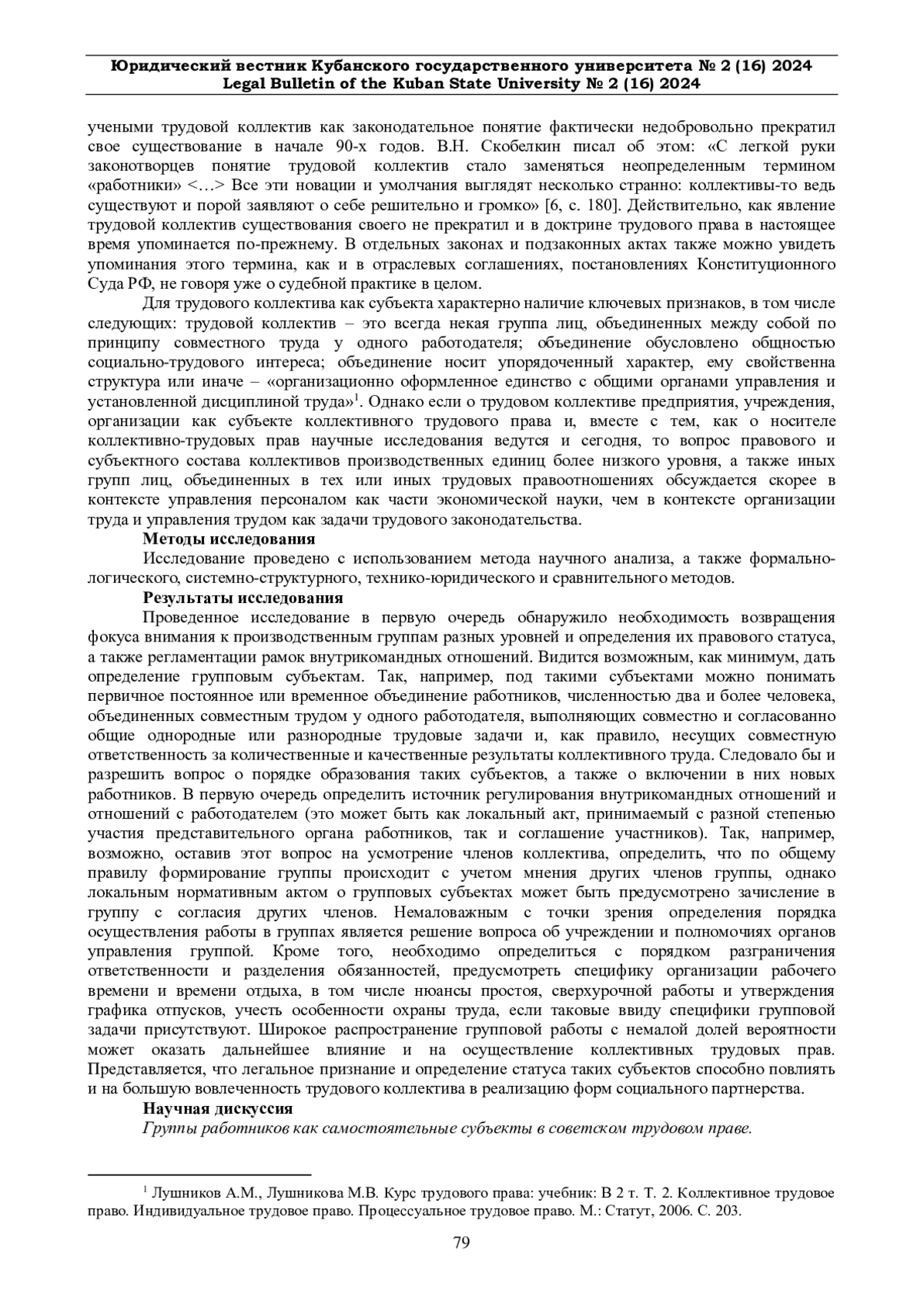 Юридический вестник Кубанского государственного университета № 2 (16) 2024
Legal Bulletin of the Kuban State University № 2 (16) 2024

учеными трудовой коллектив как законодательное понятие фактически недобровольно прекратил свое существование в начале 90-х годов. В.Н. Скобелкин писал об этом: «С легкой руки законотворцев понятие трудовой коллектив стало заменяться неопределенным термином «работники» <…> Все эти новации и умолчания выглядят несколько странно: коллективы-то ведь существуют и порой заявляют о себе решительно и громко» [6, с. 180]. Действительно, как явление трудовой коллектив существования своего не прекратил и в доктрине трудового права в настоящее время упоминается по-прежнему. В отдельных законах и подзаконных актах также можно увидеть упоминания этого термина, как и в отраслевых соглашениях, постановлениях Конституционного Суда РФ, не говоря уже о судебной практике в целом.

Для трудового коллектива как субъекта характерно наличие ключевых признаков, в том числе следующих: трудовой коллектив – это всегда некая группа лиц, объединенных между собой по принципу совместного труда у одного работодателя; объединение обусловлено общностью социально-трудового интереса; объединение носит упорядоченный характер, ему свойственна структура или иначе – «организационно оформленное единство с общими органами управления и установленной дисциплиной труда»$^1$. Однако если о трудовом коллективе предприятия, учреждения, организации как субъекте коллективного трудового права и, вместе с тем, как о носителе коллективно-трудовых прав научные исследования ведутся и сегодня, то вопрос правового и субъектного состава коллективов производственных единиц более низкого уровня, а также иных групп лиц, объединенных в тех или иных трудовых правоотношениях обсуждается скорее в контексте управления персоналом как части экономической науки, чем в контексте организации труда и управления трудом как задачи трудового законодательства.

Методы исследования

Исследование проведено с использованием метода научного анализа, а также формально-логического, системно-структурного, технико-юридического и сравнительного методов.

Результаты исследования

Проведенное исследование в первую очередь обнаружило необходимость возвращения фокуса внимания к производственным группам разных уровней и определения их правового статуса, а также регламентации рамок внутрикомандных отношений. Видится возможным, как минимум, дать определение групповым субъектам. Так, например, под такими субъектами можно понимать первичное постоянное или временное объединение работников, численностью два и более человека, объединенных совместным трудом у одного работодателя, выполняющих совместно и согласованно общие однородные или разнородные трудовые задачи и, как правило, несущих совместную ответственность за количественные и качественные результаты коллективного труда. Следовало бы и разрешить вопрос о порядке образования таких субъектов, а также о включении в них новых работников. В первую очередь определить источник регулирования внутрикомандных отношений и отношений с работодателем (это может быть как локальный акт, принимаемый с разной степенью участия представительного органа работников, так и соглашение участников). Так, например, возможно, оставив этот вопрос на усмотрение членов коллектива, определить, что по общему правилу формирование группы происходит с учетом мнения других членов группы, однако локальным нормативным актом о групповых субъектах может быть предусмотрено зачисление в группу с согласия других членов. Немаловажным с точки зрения определения порядка осуществления работы в группах является решение вопроса об учреждении и полномочиях органов управления группой. Кроме того, необходимо определиться с порядком разграничения ответственности и разделения обязанностей, предусмотреть специфику организации рабочего времени и времени отдыха, в том числе нюансы простоя, сверхурочной работы и утверждения графика отпусков, учесть особенности охраны труда, если таковые ввиду специфики групповой задачи присутствуют. Широкое распространение групповой работы с немалой долей вероятности может оказать дальнейшее влияние и на осуществление коллективных трудовых прав. Представляется, что легальное признание и определение статуса таких субъектов способно повлиять и на большую вовлеченность трудового коллектива в реализацию форм социального партнерства.

Научная дискуссия

Группы работников как самостоятельные субъекты в советском трудовом праве.

$^1$ Лушников А.М., Лушникова М.В. Курс трудового права: учебник: В 2 т. Т. 2. Коллективное трудовое право. Индивидуальное трудовое право. Процессуальное трудовое право. М.: Статут, 2006. С. 203.

79